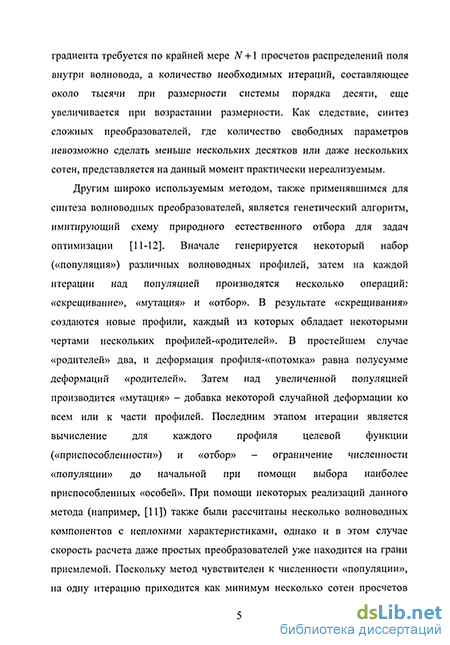 градиента требуется по крайней мере $N+1$ просчетов распределений поля внутри волновода, а количество необходимых итераций, составляющее около тысячи при размерности системы порядка десяти, еще увеличивается при возрастании размерности. Как следствие, синтез сложных преобразователей, где количество свободных параметров невозможно сделать меньше нескольких десятков или даже нескольких сотен, представляется на данный момент практически нереализуемым.

Другим широко используемым методом, также применявшимся для синтеза волноводных преобразователей, является генетический алгоритм, имитирующий схему природного естественного отбора для задач оптимизации [11-12]. Вначале генерируется некоторый набор («популяция») различных волноводных профилей, затем на каждой итерации над популяцией производятся несколько операций: «скрещивание», «мутация» и «отбор». В результате «скрещивания» создаются новые профили, каждый из которых обладает некоторыми чертами нескольких профилей-«родителей». В простейшем случае «родителей» два, и деформация профиля-«потомка» равна полусумме деформаций «родителей». Затем над увеличенной популяцией производится «мутация» – добавка некоторой случайной деформации ко всем или к части профилей. Последним этапом итерации является вычисление для каждого профиля целевой функции («приспособленности») и «отбор» – ограничение численности «популяции» до начальной при помощи выбора наиболее приспособленных «особей». При помощи некоторых реализаций данного метода (например, [11]) также были рассчитаны несколько волноводных компонентов с неплохими характеристиками, однако и в этом случае скорость расчета даже простых преобразователей уже находится на грани приемлемой. Поскольку метод чувствителен к численности «популяции», на одну итерацию приходится как минимум несколько сотен просчетов

5

dsLib.net
библиотека диссертаций